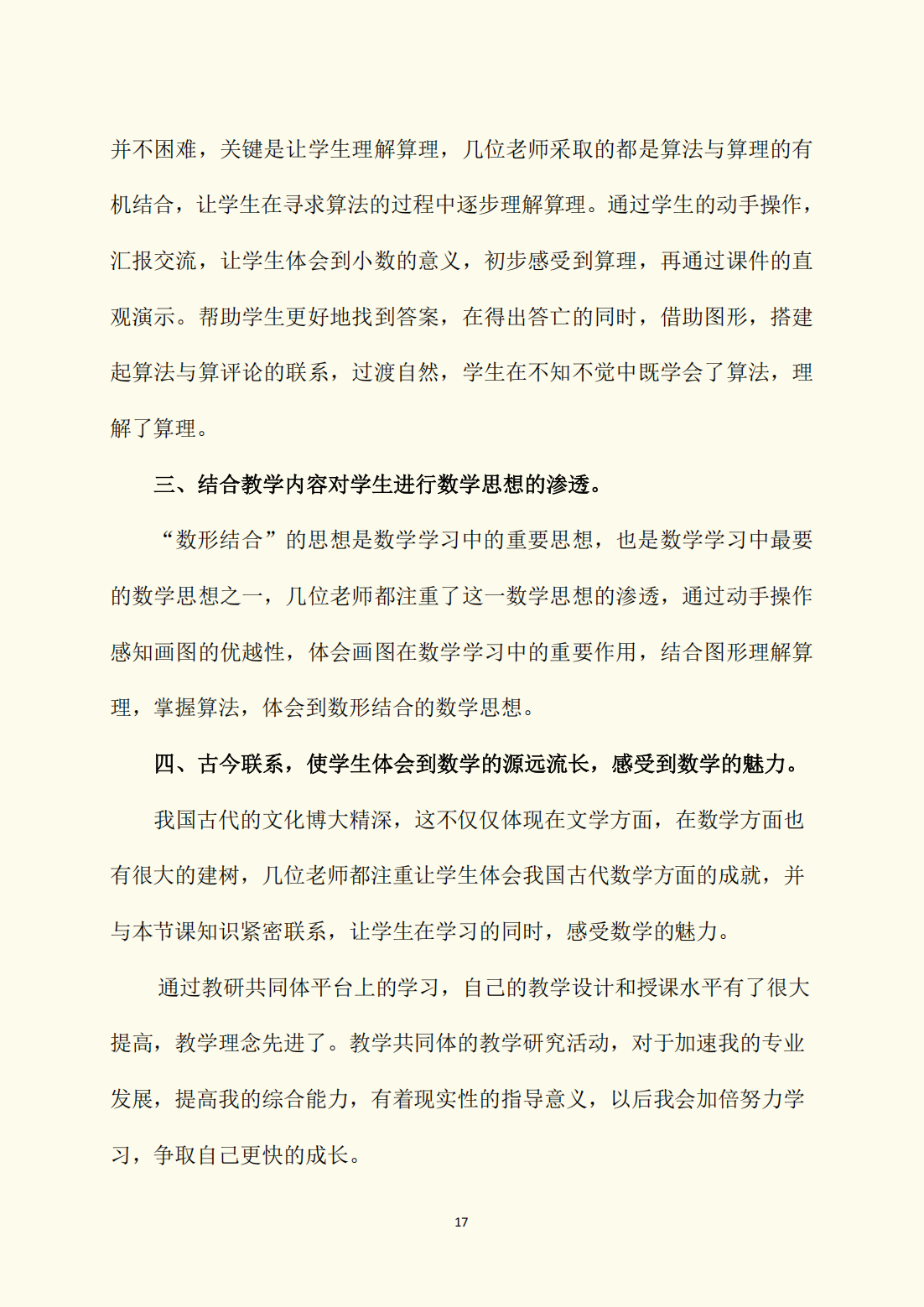 并不困难，关键是让学生理解算理，几位老师采取的都是算法与算理的有机结合，让学生在寻求算法的过程中逐步理解算理。通过学生的动手操作，汇报交流，让学生体会到小数的意义，初步感受到算理，再通过课件的直观演示。帮助学生更好地找到答案，在得出答亡的同时，借助图形，搭建起算法与算评论的联系，过渡自然，学生在不知不觉中既学会了算法，理解了算理。

三、结合教学内容对学生进行数学思想的渗透。

“数形结合”的思想是数学学习中的重要思想，也是数学学习中最要的数学思想之一，几位老师都注重了这一数学思想的渗透，通过动手操作感知画图的优越性，体会画图在数学学习中的重要作用，结合图形理解算理，掌握算法，体会到数形结合的数学思想。

四、古今联系，使学生体会到数学的源远流长，感受到数学的魅力。

我国古代的文化博大精深，这不仅仅体现在文学方面，在数学方面也有很大的建树，几位老师都注重让学生体会我国古代数学方面的成就，并与本节课知识紧密联系，让学生在学习的同时，感受数学的魅力。

通过教研共同体平台上的学习，自己的教学设计和授课水平有了很大提高，教学理念先进了。教学共同体的教学研究活动，对于加速我的专业发展，提高我的综合能力，有着现实性的指导意义，以后我会加倍努力学习，争取自己更快的成长。

17